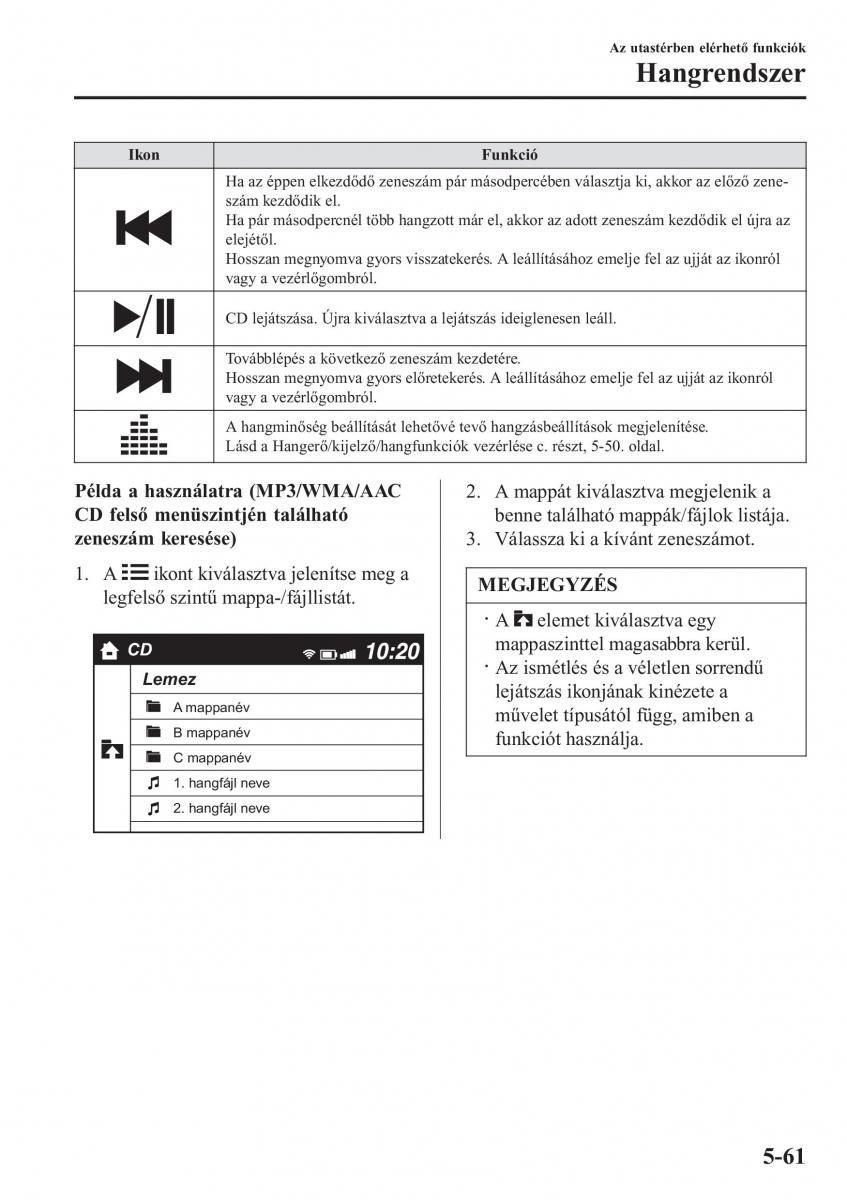 Az utastérben elérhető funkciók
Hangrendszer

| Ikon | Funkció |
|---|---|
| | Ha az éppen elkezdődő zeneszám pár másodpercében választja ki, akkor az előző zeneszám kezdődik el. Ha pár másodpercnél több hangzott már el, akkor az adott zeneszám kezdődik el újra az elejétől. Hosszan megnyomva gyors visszatekerés. A leállításához emelje fel az ujját az ikonról vagy a vezérlőgombról. |
| | CD lejátszása. Újra kiválasztva a lejátszás ideiglenesen leáll. |
| | Továbblépés a következő zeneszám kezdetére. Hosszan megnyomva gyors előretekerés. A leállításához emelje fel az ujját az ikonról vagy a vezérlőgombról. |
| | A hangminőség beállítását lehetővé tevő hangzásbeállítások megjelenítése. Lásd a Hangerő/kijelző/hangfunkciók vezérlése c. részt, 5-50. oldal. |

Példa a használatra (MP3/WMA/AAC CD felső menüszintjén található zeneszám keresése)

1. A ikont kiválasztva jelenítse meg a legfelső szintű mappa-/fájllistát.

CD 10:20
Lemez
A mappanév
B mappanév
C mappanév
1. hangfájl neve
2. hangfájl neve

2. A mappát kiválasztva megjelenik a benne található mappák/fájlok listája.
3. Válassza ki a kívánt zeneszámot.

MEGJEGYZÉS
· A elemet kiválasztva egy mappaszinttel magasabbra kerül.
· Az ismétlés és a véletlen sorrendű lejátszás ikonjának kinézete a művelet típusától függ, amiben a funkciót használja.

5-61